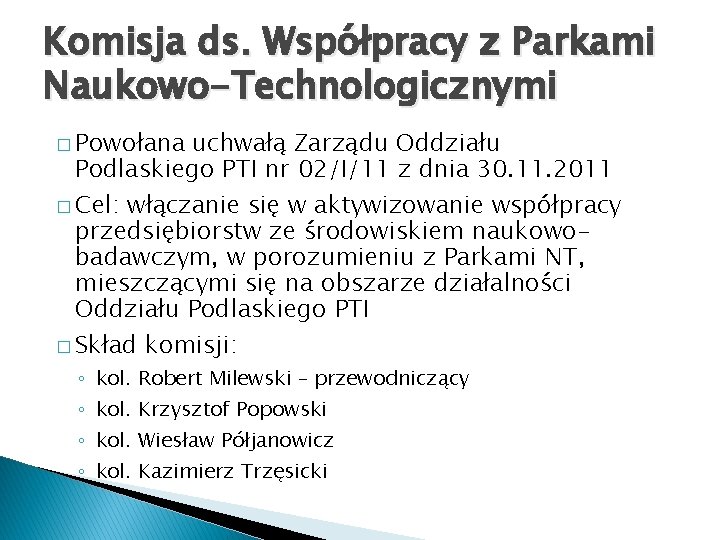 Komisja ds. Współpracy z Parkami Naukowo-Technologicznymi

□ Powołana uchwałą Zarządu Oddziału Podlaskiego PTI nr 02/I/11 z dnia 30.11.2011

□ Cel: włączanie się w aktywizowanie współpracy przedsiębiorstw ze środowiskiem naukowo-badawczym, w porozumieniu z Parkami NT, mieszczącymi się na obszarze działalności Oddziału Podlaskiego PTI

□ Skład komisji:
◦ kol. Robert Milewski – przewodniczący
◦ kol. Krzysztof Popowski
◦ kol. Wiesław Półjanowicz
◦ kol. Kazimierz Trzęsicki